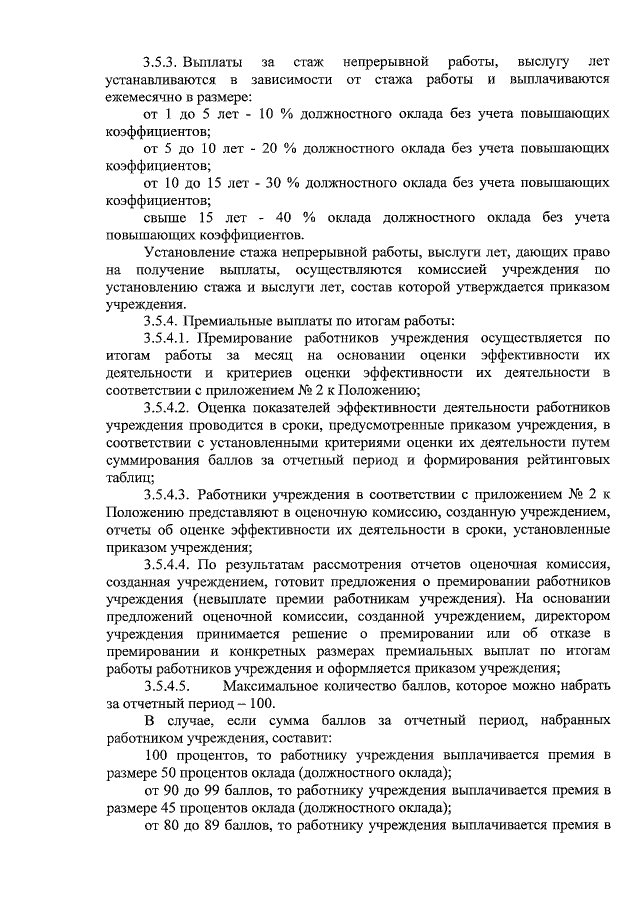 3.5.3. Выплаты за стаж непрерывной работы, выслугу лет устанавливаются в зависимости от стажа работы и выплачиваются ежемесячно в размере:

от 1 до 5 лет - 10 % должностного оклада без учета повышающих коэффициентов;

от 5 до 10 лет - 20 % должностного оклада без учета повышающих коэффициентов;

от 10 до 15 лет - 30 % должностного оклада без учета повышающих коэффициентов;

свыше 15 лет - 40 % оклада должностного оклада без учета повышающих коэффициентов.

Установление стажа непрерывной работы, выслуги лет, дающих право на получение выплаты, осуществляются комиссией учреждения по установлению стажа и выслуги лет, состав которой утверждается приказом учреждения.

3.5.4. Премиальные выплаты по итогам работы:

3.5.4.1. Премирование работников учреждения осуществляется по итогам работы за месяц на основании оценки эффективности их деятельности и критериев оценки эффективности их деятельности в соответствии с приложением № 2 к Положению;

3.5.4.2. Оценка показателей эффективности деятельности работников учреждения проводится в сроки, предусмотренные приказом учреждения, в соответствии с установленными критериями оценки их деятельности путем суммирования баллов за отчетный период и формирования рейтинговых таблиц;

3.5.4.3. Работники учреждения в соответствии с приложением № 2 к Положению представляют в оценочную комиссию, созданную учреждением, отчеты об оценке эффективности их деятельности в сроки, установленные приказом учреждения;

3.5.4.4. По результатам рассмотрения отчетов оценочная комиссия, созданная учреждением, готовит предложения о премировании работников учреждения (невыплате премии работникам учреждения). На основании предложений оценочной комиссии, созданной учреждением, директором учреждения принимается решение о премировании или об отказе в премировании и конкретных размерах премиальных выплат по итогам работы работников учреждения и оформляется приказом учреждения;

3.5.4.5. Максимальное количество баллов, которое можно набрать за отчетный период – 100.

В случае, если сумма баллов за отчетный период, набранных работником учреждения, составит:

100 процентов, то работнику учреждения выплачивается премия в размере 50 процентов оклада (должностного оклада);

от 90 до 99 баллов, то работнику учреждения выплачивается премия в размере 45 процентов оклада (должностного оклада);

от 80 до 89 баллов, то работнику учреждения выплачивается премия в